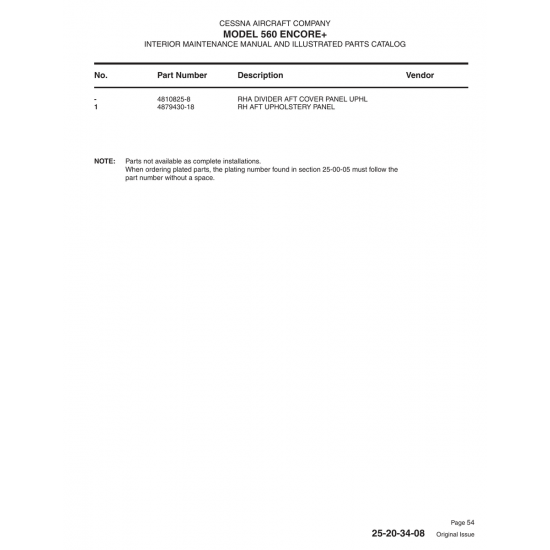 CESSNA AIRCRAFT COMPANY
MODEL 560 ENCORE+
INTERIOR MAINTENANCE MANUAL AND ILLUSTRATED PARTS CATALOG

| No. | Part Number | Description | Vendor |
|---|---|---|---|
| - | 4810825-8 | RHA DIVIDER AFT COVER PANEL UPHL | |
| 1 | 4879430-18 | RH AFT UPHOLSTERY PANEL | |

NOTE: Parts not available as complete installations.
When ordering plated parts, the plating number found in section 25-00-05 must follow the part number without a space.

Page 54
25-20-34-08 Original Issue